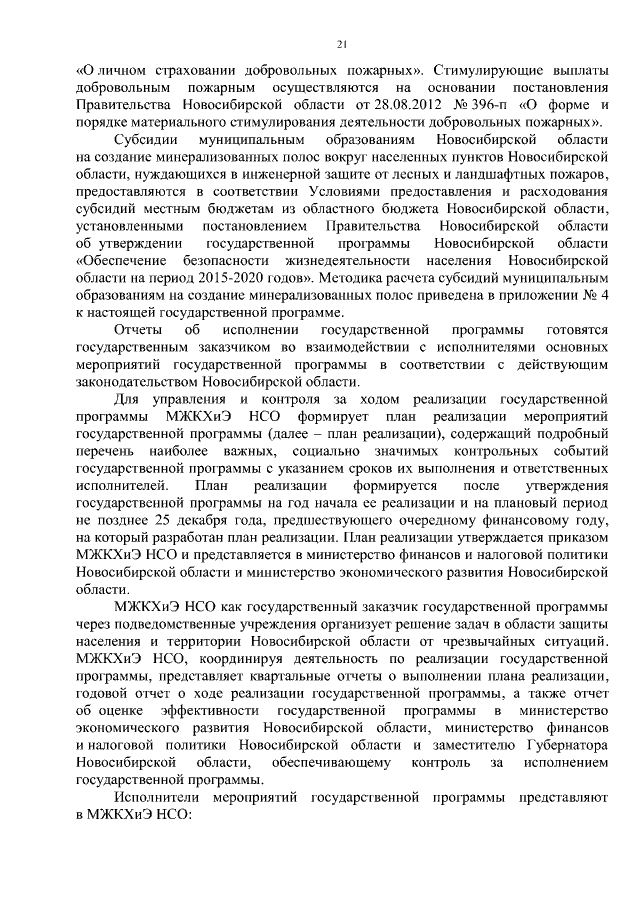 21

«О личном страховании добровольных пожарных». Стимулирующие выплаты добровольным пожарным осуществляются на основании постановления Правительства Новосибирской области от 28.08.2012 № 396-п «О форме и порядке материального стимулирования деятельности добровольных пожарных».

Субсидии муниципальным образованиям Новосибирской области на создание минерализованных полос вокруг населенных пунктов Новосибирской области, нуждающихся в инженерной защите от лесных и ландшафтных пожаров, предоставляются в соответствии Условиями предоставления и расходования субсидий местным бюджетам из областного бюджета Новосибирской области, установленными постановлением Правительства Новосибирской области об утверждении государственной программы Новосибирской области «Обеспечение безопасности жизнедеятельности населения Новосибирской области на период 2015-2020 годов». Методика расчета субсидий муниципальным образованиям на создание минерализованных полос приведена в приложении № 4 к настоящей государственной программе.

Отчеты об исполнении государственной программы готовятся государственным заказчиком во взаимодействии с исполнителями основных мероприятий государственной программы в соответствии с действующим законодательством Новосибирской области.

Для управления и контроля за ходом реализации государственной программы МЖКХиЭ НСО формирует план реализации мероприятий государственной программы (далее – план реализации), содержащий подробный перечень наиболее важных, социально значимых контрольных событий государственной программы с указанием сроков их выполнения и ответственных исполнителей. План реализации формируется после утверждения государственной программы на год начала ее реализации и на плановый период не позднее 25 декабря года, предшествующего очередному финансовому году, на который разработан план реализации. План реализации утверждается приказом МЖКХиЭ НСО и представляется в министерство финансов и налоговой политики Новосибирской области и министерство экономического развития Новосибирской области.

МЖКХиЭ НСО как государственный заказчик государственной программы через подведомственные учреждения организует решение задач в области защиты населения и территории Новосибирской области от чрезвычайных ситуаций. МЖКХиЭ НСО, координируя деятельность по реализации государственной программы, представляет квартальные отчеты о выполнении плана реализации, годовой отчет о ходе реализации государственной программы, а также отчет об оценке эффективности государственной программы в министерство экономического развития Новосибирской области, министерство финансов и налоговой политики Новосибирской области и заместителю Губернатора Новосибирской области, обеспечивающему контроль за исполнением государственной программы.

Исполнители мероприятий государственной программы представляют в МЖКХиЭ НСО: